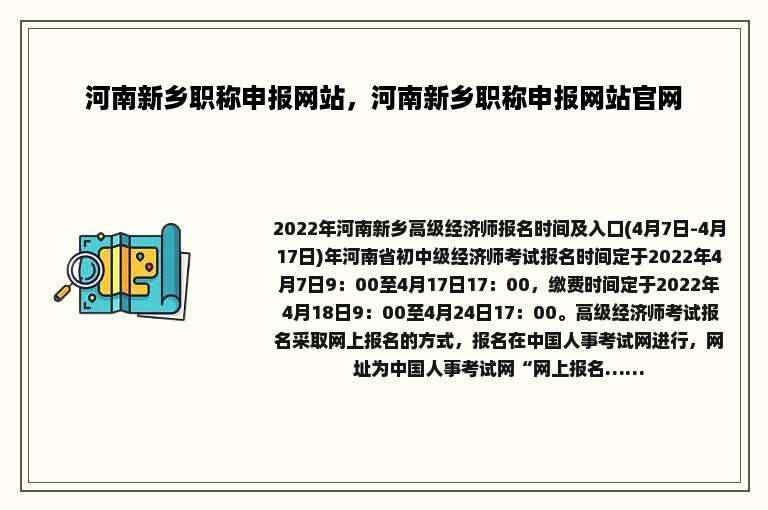 河南新乡职称申报网站，河南新乡职称申报网站官网

2022年河南新乡高级经济师报名时间及入口(4月7日-4月17日)年河南省初中级经济师考试报名时间定于2022年4月7日9：00至4月17日17：00，缴费时间定于2022年4月18日9：00至4月24日17：00。高级经济师考试报名采取网上报名的方式，报名在中国人事考试网进行，网址为中国人事考试网“网上报名......